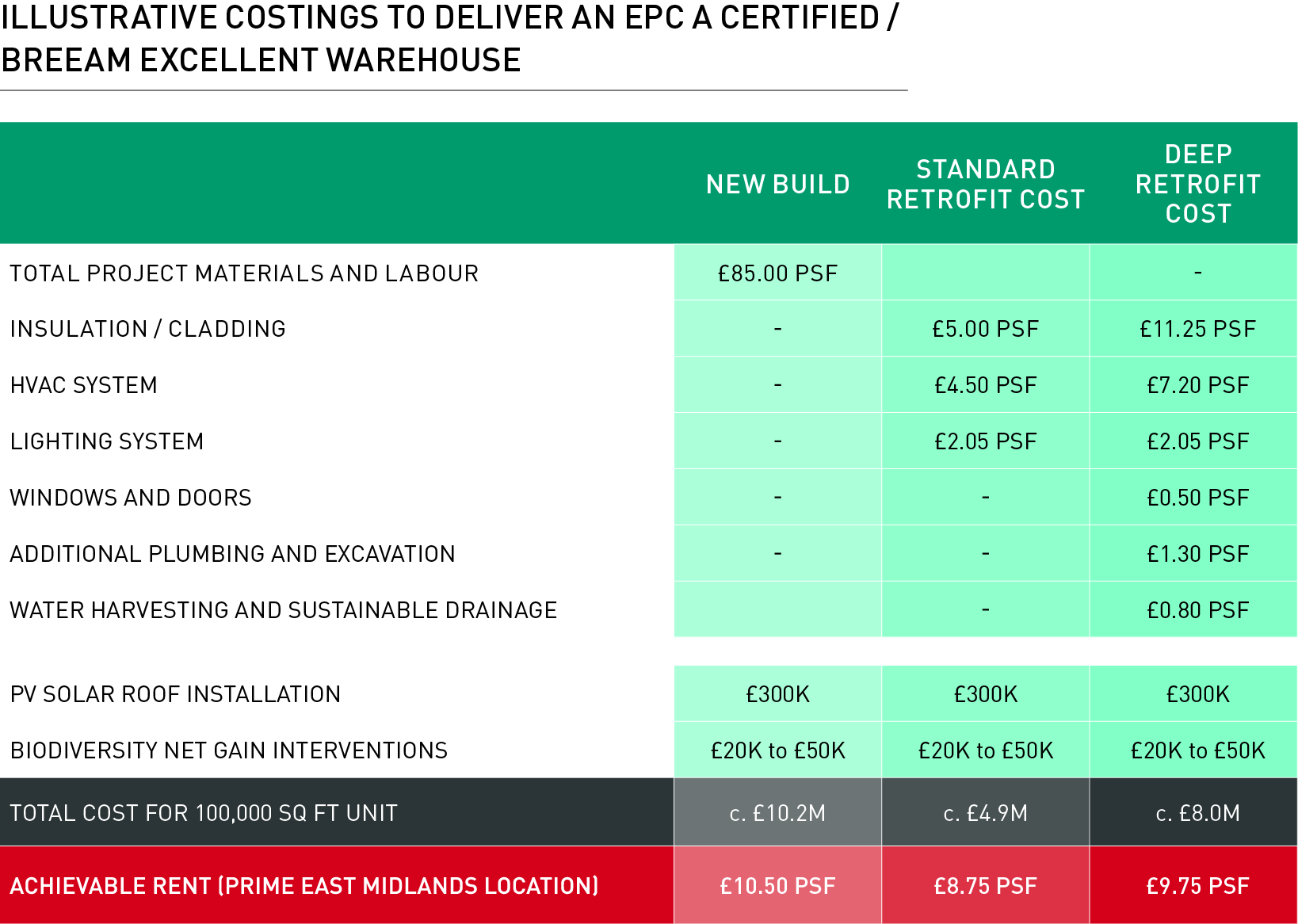 ILLUSTRATIVE COSTINGS TO DELIVER AN EPC A CERTIFIED / BREEAM EXCELLENT WAREHOUSE

| | NEW BUILD | STANDARD RETROFIT COST | DEEP RETROFIT COST |
|---|---|---|---|
| TOTAL PROJECT MATERIALS AND LABOUR | £85.00 PSF | | - |
| INSULATION / CLADDING | - | £5.00 PSF | £11.25 PSF |
| HVAC SYSTEM | - | £4.50 PSF | £7.20 PSF |
| LIGHTING SYSTEM | - | £2.05 PSF | £2.05 PSF |
| WINDOWS AND DOORS | - | - | £0.50 PSF |
| ADDITIONAL PLUMBING AND EXCAVATION | - | - | £1.30 PSF |
| WATER HARVESTING AND SUSTAINABLE DRAINAGE | | - | £0.80 PSF |
| PV SOLAR ROOF INSTALLATION | £300K | £300K | £300K |
| BIODIVERSITY NET GAIN INTERVENTIONS | £20K to £50K | £20K to £50K | £20K to £50K |
| TOTAL COST FOR 100,000 SQ FT UNIT | c. £10.2M | c. £4.9M | c. £8.0M |
| ACHIEVABLE RENT (PRIME EAST MIDLANDS LOCATION) | £10.50 PSF | £8.75 PSF | £9.75 PSF |